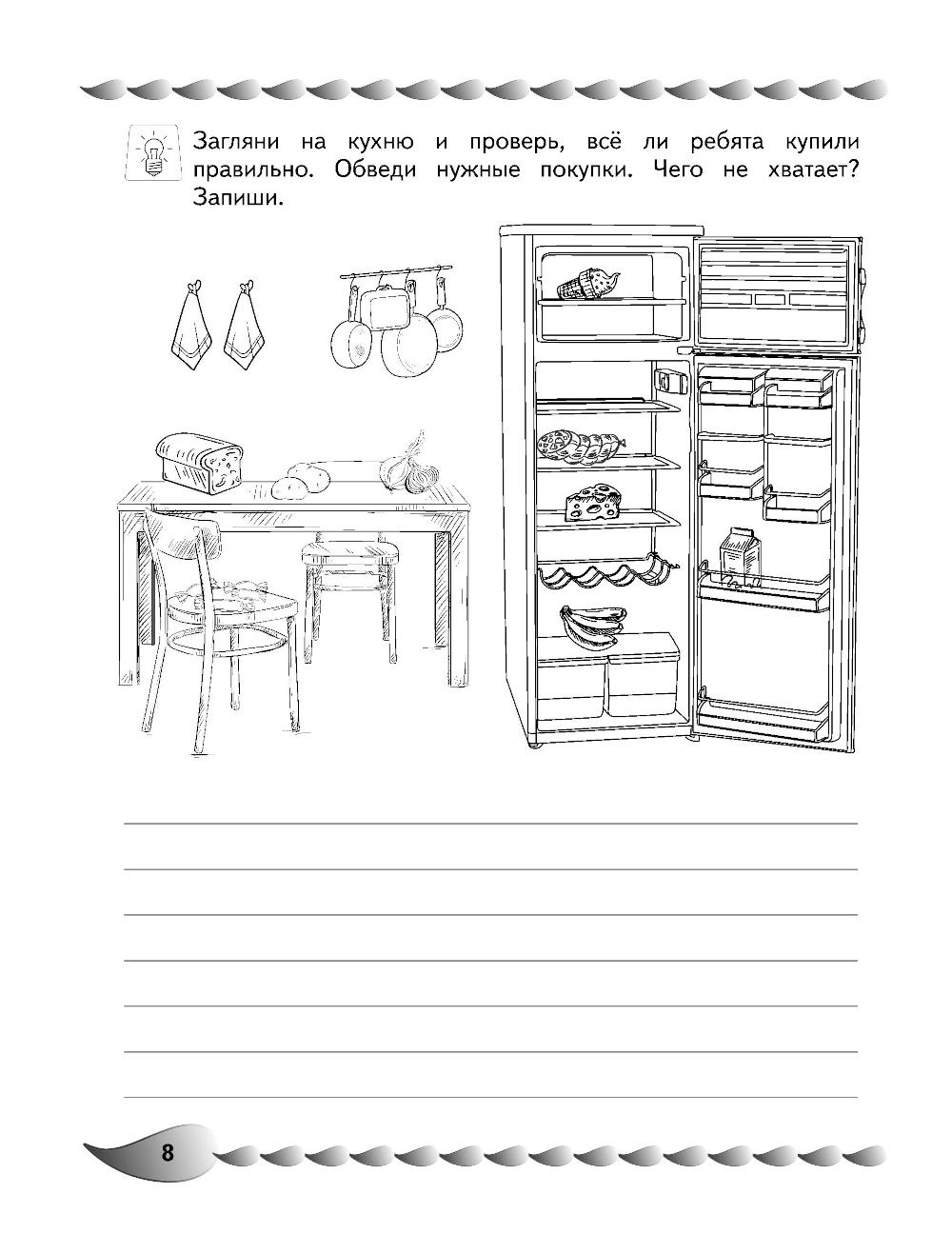 Загляни на кухню и проверь, всё ли ребята купили правильно. Обведи нужные покупки. Чего не хватает? Запиши.

8